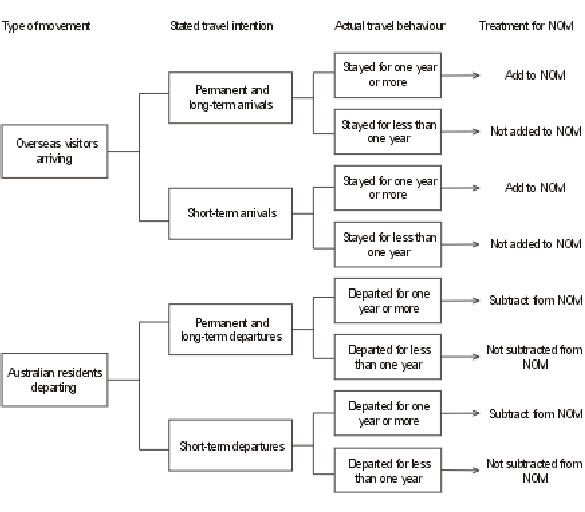 Type of movement

Stated travel intention

Actual travel behaviour

Treatment for NOM

Overseas visitors arriving

Permanent and long-term arrivals

Stayed for one year or more

Add to NOM

Stayed for less than one year

Not added to NOM

Short-term arrivals

Stayed for one year or more

Add to NOM

Stayed for less than one year

Not added to NOM

Australian residents departing

Permanent and long-term departures

Departed for one year or more

Subtract from NOM

Departed for less than one year

Not subtracted from NOM

Short-term departures

Departed for one year or more

Subtract from NOM

Departed for less than one year

Not subtracted from NOM